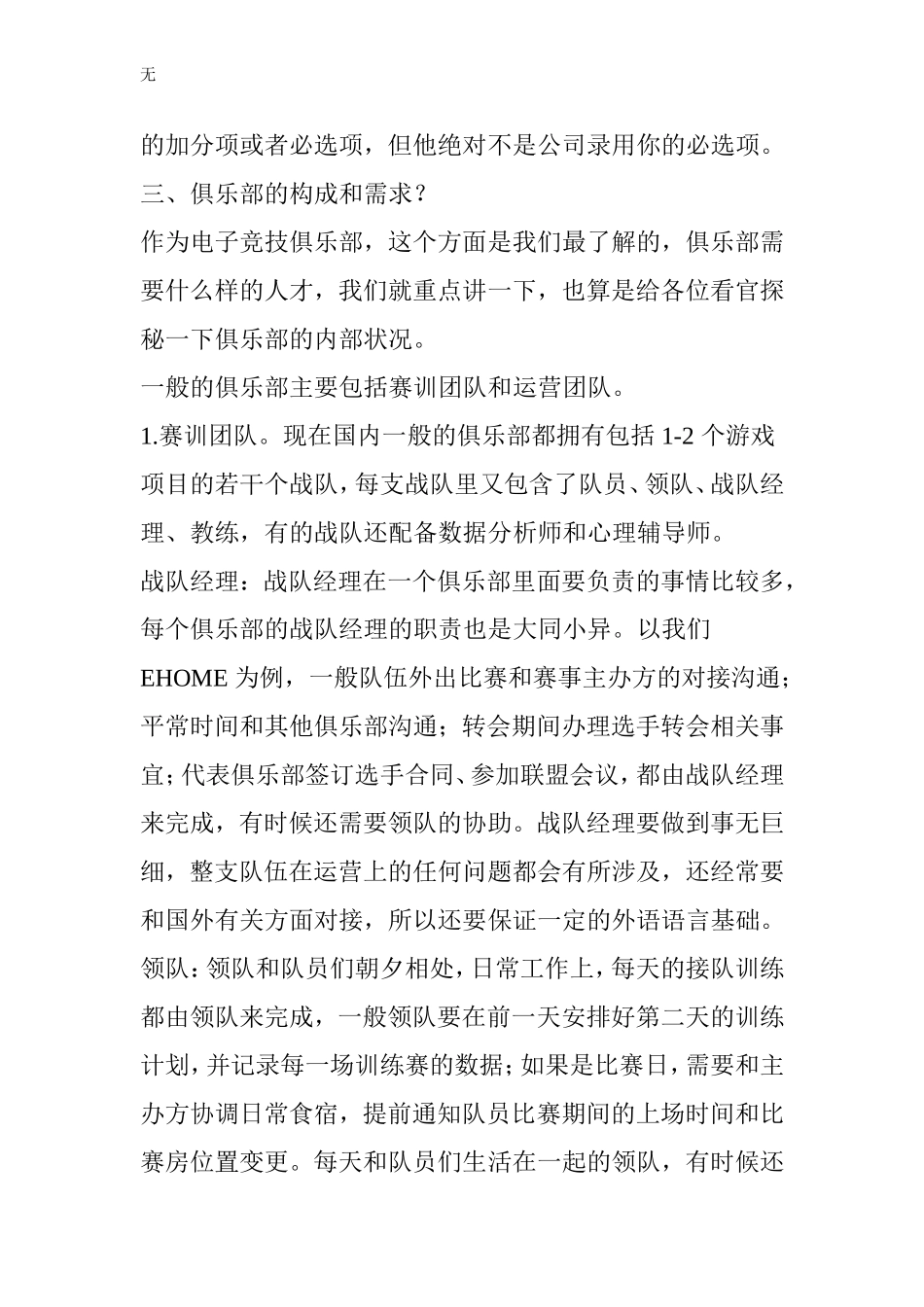 无

的加分项或者必选项，但他绝对不是公司录用你的必选项。

三、俱乐部的构成和需求？

作为电子竞技俱乐部，这个方面是我们最了解的，俱乐部需要什么样的人才，我们就重点讲一下，也算是给各位看官探秘一下俱乐部的内部状况。

一般的俱乐部主要包括赛训团队和运营团队。

1.赛训团队。现在国内一般的俱乐部都拥有包括 1-2 个游戏项目的若干个战队，每支战队里又包含了队员、领队、战队经理、教练，有的战队还配备数据分析师和心理辅导师。

战队经理：战队经理在一个俱乐部里面要负责的事情比较多，每个俱乐部的战队经理的职责也是大同小异。以我们 EHOME 为例，一般队伍外出比赛和赛事主办方的对接沟通；平常时间和其他俱乐部沟通；转会期间办理选手转会相关事宜；代表俱乐部签订选手合同、参加联盟会议，都由战队经理来完成，有时候还需要领队的协助。战队经理要做到事无巨细，整支队伍在运营上的任何问题都会有所涉及，还经常要和国外有关方面对接，所以还要保证一定的外语语言基础。

领队：领队和队员们朝夕相处，日常工作上，每天的接队训练都由领队来完成，一般领队要在前一天安排好第二天的训练计划，并记录每一场训练赛的数据；如果是比赛日，需要和主办方协调日常食宿，提前通知队员比赛期间的上场时间和比赛房位置变更。每天和队员们生活在一起的领队，有时候还